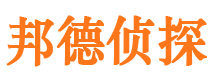 邦德侦探